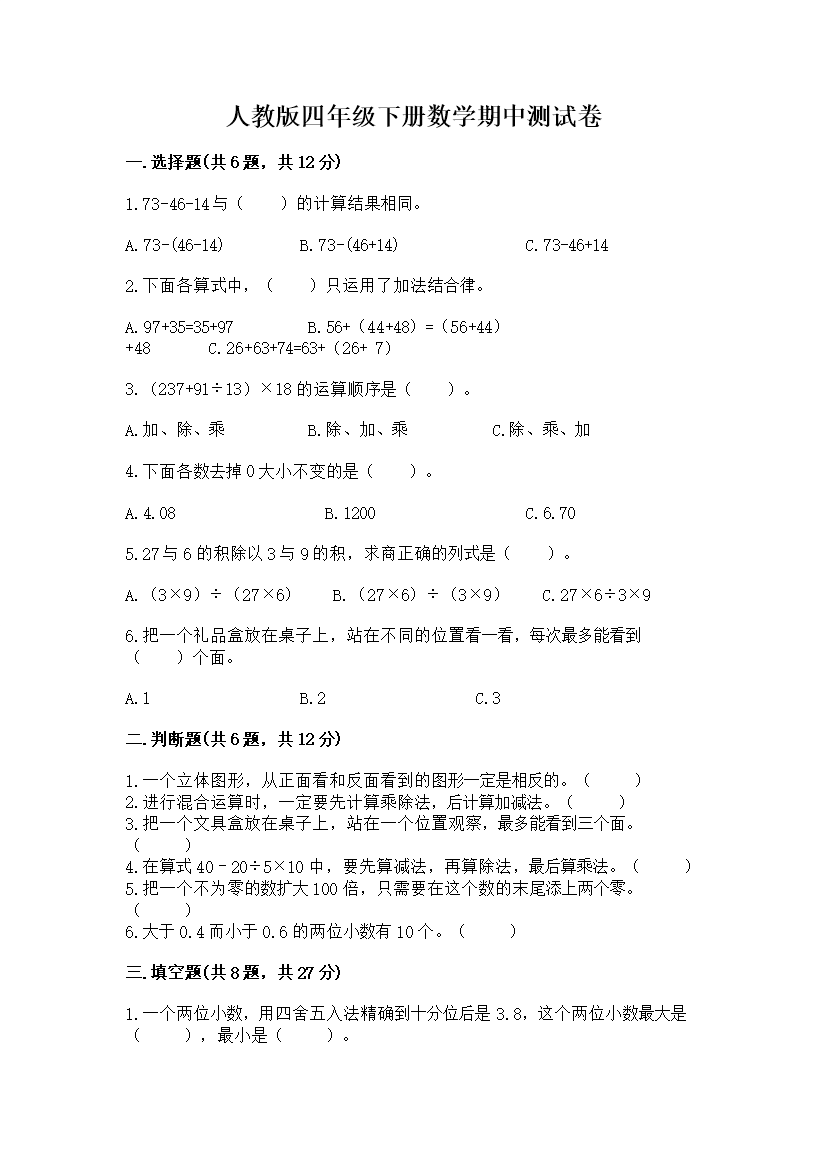 人教版四年级下册数学期中测试卷

一.选择题(共6题，共12分)

1.73-46-14与（　　）的计算结果相同。

A.73-(46-14)　　B.73-(46+14)　　C.73-46+14

2.下面各算式中，（　　）只运用了加法结合律。

A.97+35=35+97　　B.56+（44+48）=（56+44）+48　　C.26+63+74=63+（26+ 7）

3.（237+91÷13）×18的运算顺序是（　　）。

A.加、除、乘　　B.除、加、乘　　C.除、乘、加

4.下面各数去掉0大小不变的是（　　）。

A.4.08　　B.1200　　C.6.70

5.27与6的积除以3与9的积，求商正确的列式是（　　）。

A.（3×9）÷（27×6）　　B.（27×6）÷（3×9）　　C.27×6÷3×9

6.把一个礼品盒放在桌子上，站在不同的位置看一看，每次最多能看到（　　）个面。

A.1　　B.2　　C.3

二.判断题(共6题，共12分)

1.一个立体图形，从正面看和反面看到的图形一定是相反的。（　　）
2.进行混合运算时，一定要先计算乘除法，后计算加减法。（　　）
3.把一个文具盒放在桌子上，站在一个位置观察，最多能看到三个面。（　　）
4.在算式40－20÷5×10中，要先算减法，再算除法，最后算乘法。（　　）
5.把一个不为零的数扩大100倍，只需要在这个数的末尾添上两个零。（　　）
6.大于0.4而小于0.6的两位小数有10个。（　　）

三.填空题(共8题，共27分)

1.一个两位小数，用四舍五入法精确到十分位后是3.8，这个两位小数最大是（　　），最小是（　　）。